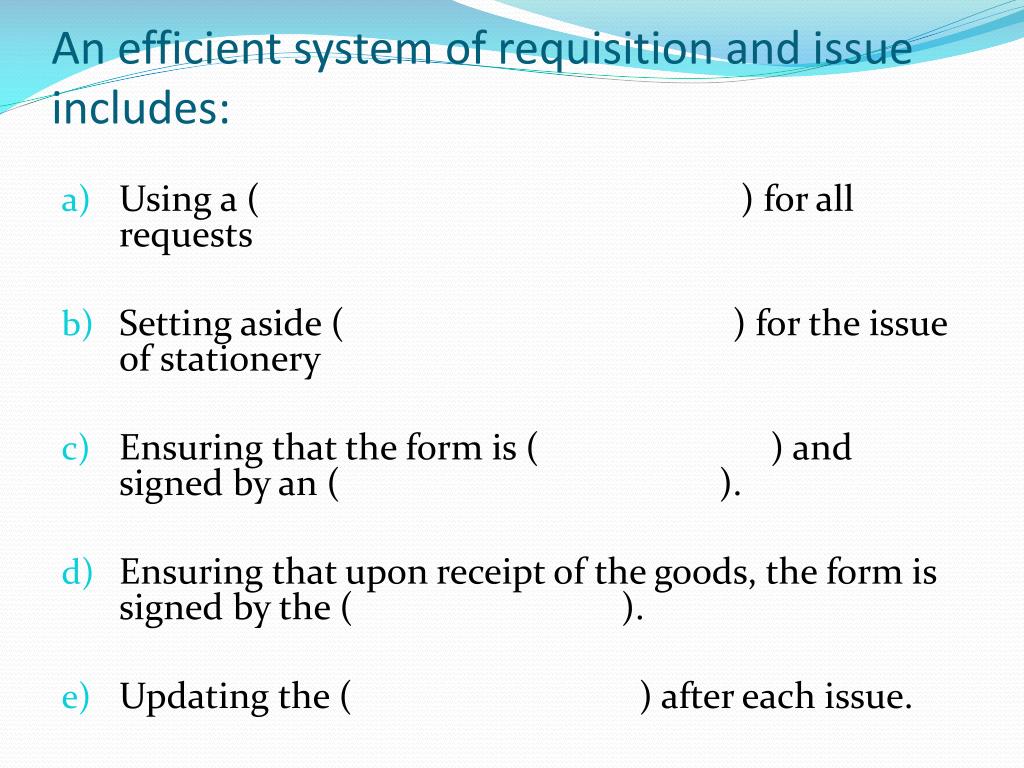 An efficient system of requisition and issue includes:

a) Using a ( ) for all requests

b) Setting aside ( ) for the issue of stationery

c) Ensuring that the form is ( ) and signed by an ( ).

d) Ensuring that upon receipt of the goods, the form is signed by the ( ).

e) Updating the ( ) after each issue.